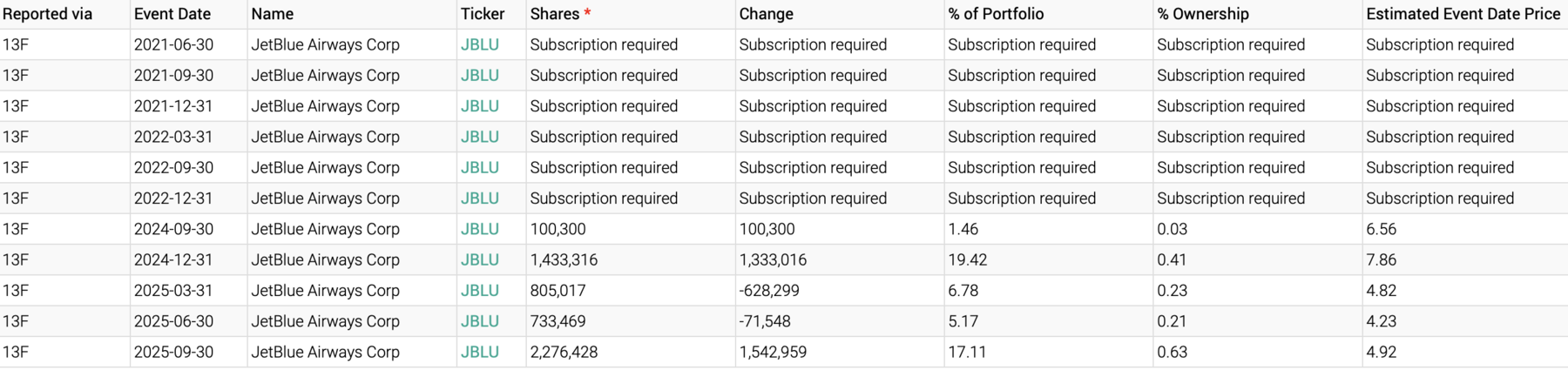 | Reported via | Event Date | Name | Ticker | Shares * | Change | % of Portfolio | % Ownership | Estimated Event Date Price |
|---|---|---|---|---|---|---|---|---|
| 13F | 2021-06-30 | JetBlue Airways Corp | JBLU | Subscription required | Subscription required | Subscription required | Subscription required | Subscription required |
| 13F | 2021-09-30 | JetBlue Airways Corp | JBLU | Subscription required | Subscription required | Subscription required | Subscription required | Subscription required |
| 13F | 2021-12-31 | JetBlue Airways Corp | JBLU | Subscription required | Subscription required | Subscription required | Subscription required | Subscription required |
| 13F | 2022-03-31 | JetBlue Airways Corp | JBLU | Subscription required | Subscription required | Subscription required | Subscription required | Subscription required |
| 13F | 2022-09-30 | JetBlue Airways Corp | JBLU | Subscription required | Subscription required | Subscription required | Subscription required | Subscription required |
| 13F | 2022-12-31 | JetBlue Airways Corp | JBLU | Subscription required | Subscription required | Subscription required | Subscription required | Subscription required |
| 13F | 2024-09-30 | JetBlue Airways Corp | JBLU | 100,300 | 100,300 | 1.46 | 0.03 | 6.56 |
| 13F | 2024-12-31 | JetBlue Airways Corp | JBLU | 1,433,316 | 1,333,016 | 19.42 | 0.41 | 7.86 |
| 13F | 2025-03-31 | JetBlue Airways Corp | JBLU | 805,017 | -628,299 | 6.78 | 0.23 | 4.82 |
| 13F | 2025-06-30 | JetBlue Airways Corp | JBLU | 733,469 | -71,548 | 5.17 | 0.21 | 4.23 |
| 13F | 2025-09-30 | JetBlue Airways Corp | JBLU | 2,276,428 | 1,542,959 | 17.11 | 0.63 | 4.92 |